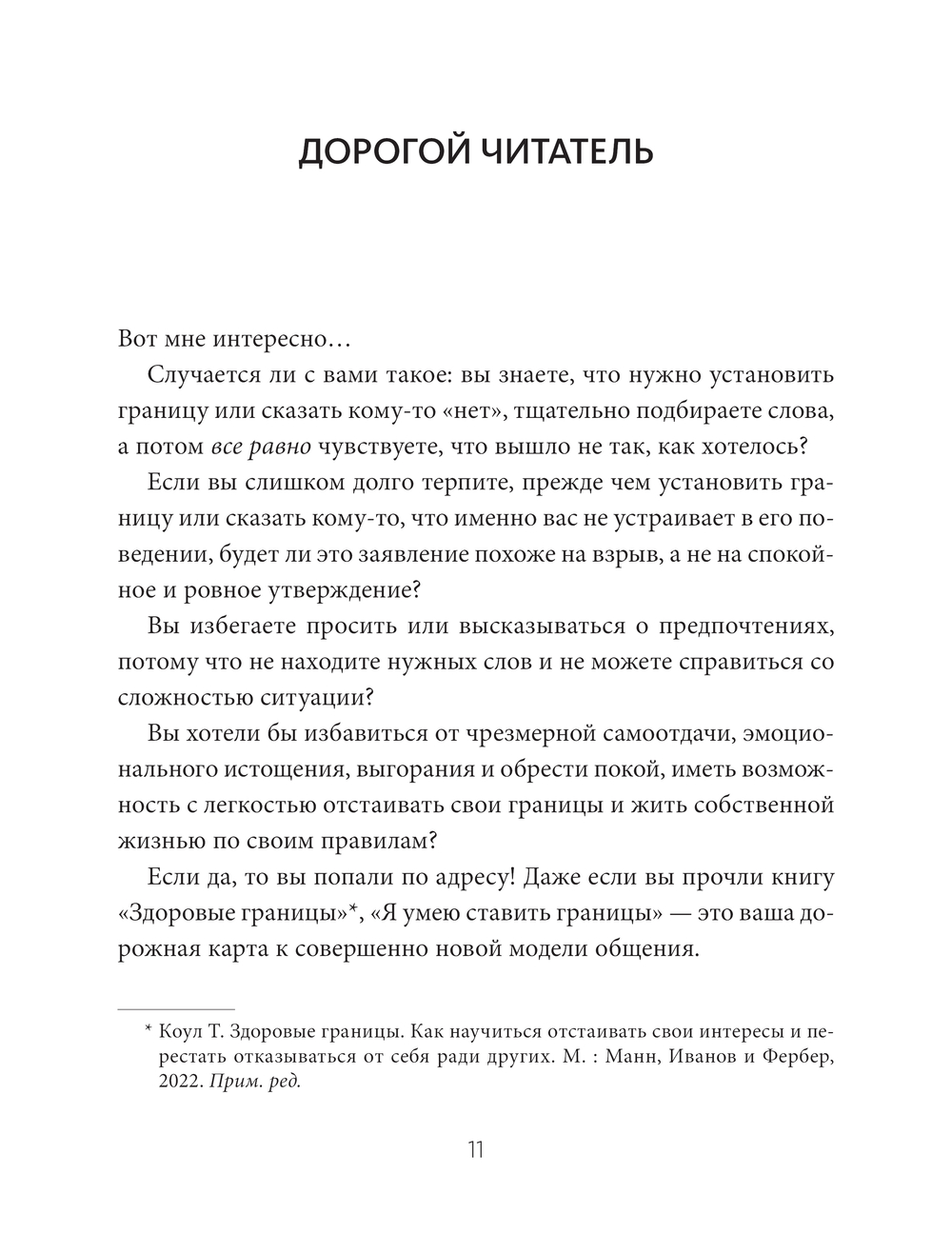 ДОРОГОЙ ЧИТАТЕЛЬ

Вот мне интересно…

Случается ли с вами такое: вы знаете, что нужно установить границу или сказать кому-то «нет», тщательно подбираете слова, а потом все равно чувствуете, что вышло не так, как хотелось?

Если вы слишком долго терпите, прежде чем установить границу или сказать кому-то, что именно вас не устраивает в его поведении, будет ли это заявление похоже на взрыв, а не на спокойное и ровное утверждение?

Вы избегаете просить или высказываться о предпочтениях, потому что не находите нужных слов и не можете справиться со сложностью ситуации?

Вы хотели бы избавиться от чрезмерной самоотдачи, эмоционального истощения, выгорания и обрести покой, иметь возможность с легкостью отстаивать свои границы и жить собственной жизнью по своим правилам?

Если да, то вы попали по адресу! Даже если вы прочли книгу «Здоровые границы»*, «Я умею ставить границы» — это ваша дорожная карта к совершенно новой модели общения.

* Коул Т. Здоровые границы. Как научиться отстаивать свои интересы и перестать отказываться от себя ради других. М. : Манн, Иванов и Фербер, 2022. Прим. ред.

11